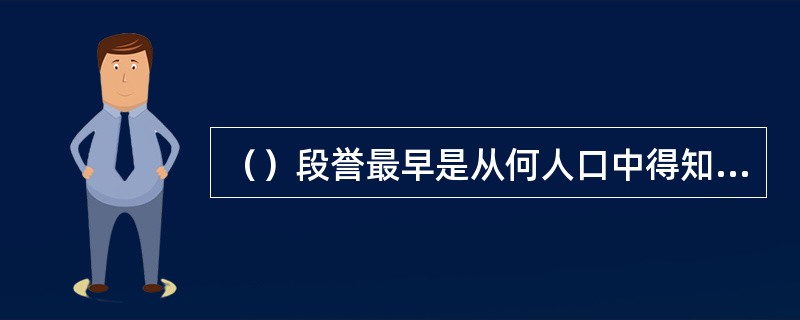 （）段誉最早是从何人口中得知...